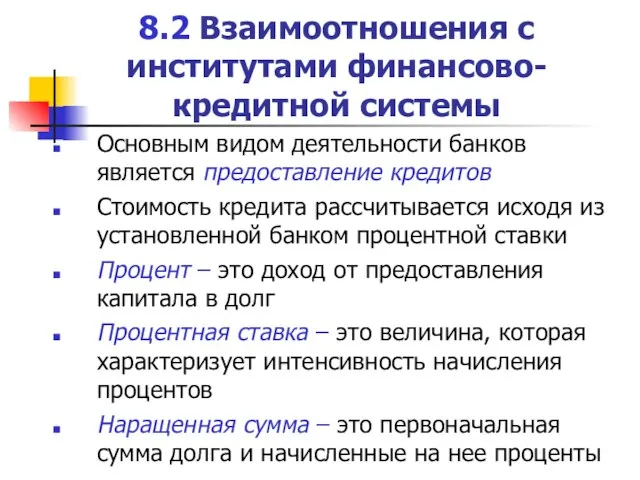 8.2 Взаимоотношения с институтами финансово-кредитной системы

Основным видом деятельности банков является предоставление кредитов

Стоимость кредита рассчитывается исходя из установленной банком процентной ставки

Процент – это доход от предоставления капитала в долг

Процентная ставка – это величина, которая характеризует интенсивность начисления процентов

Наращенная сумма – это первоначальная сумма долга и начисленные на нее проценты